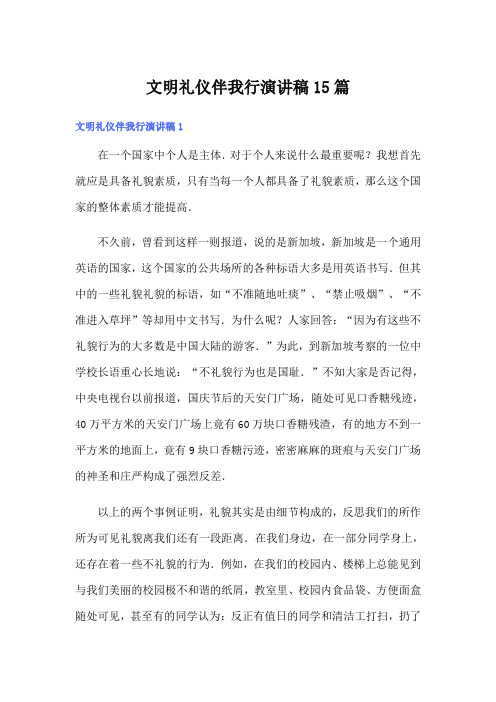 文明礼仪伴我行演讲稿15篇

文明礼仪伴我行演讲稿1

在一个国家中个人是主体．对于个人来说什么最重要呢？我想首先就应是具备礼貌素质，只有当每一个人都具备了礼貌素质，那么这个国家的整体素质才能提高．

不久前，曾看到这样一则报道，说的是新加坡，新加坡是一个通用英语的国家，这个国家的公共场所的各种标语大多是用英语书写．但其中的一些礼貌礼貌的标语，如“不准随地吐痰”、“禁止吸烟”、“不准进入草坪”等却用中文书写．为什么呢？人家回答：“因为有这些不礼貌行为的大多数是中国大陆的游客．”为此，到新加坡考察的一位中学校长语重心长地说：“不礼貌行为也是国耻．”不知大家是否记得，中央电视台以前报道，国庆节后的天安门广场，随处可见口香糖残迹，40万平方米的天安门广场上竟有60万块口香糖残渣，有的地方不到一平方米的地面上，竟有9块口香糖污迹，密密麻麻的斑痕与天安门广场的神圣和庄严构成了强烈反差．

以上的两个事例证明，礼貌其实是由细节构成的，反思我们的所作所为可见礼貌离我们还有一段距离．在我们身边，在一部分同学身上，还存在着一些不礼貌的行为．例如，在我们的校园内、楼梯上总能见到与我们美丽的校园极不和谐的纸屑，教室里、校园内食品袋、方便面盒随处可见，甚至有的同学认为：反正有值日的同学和清洁工打扫，扔了